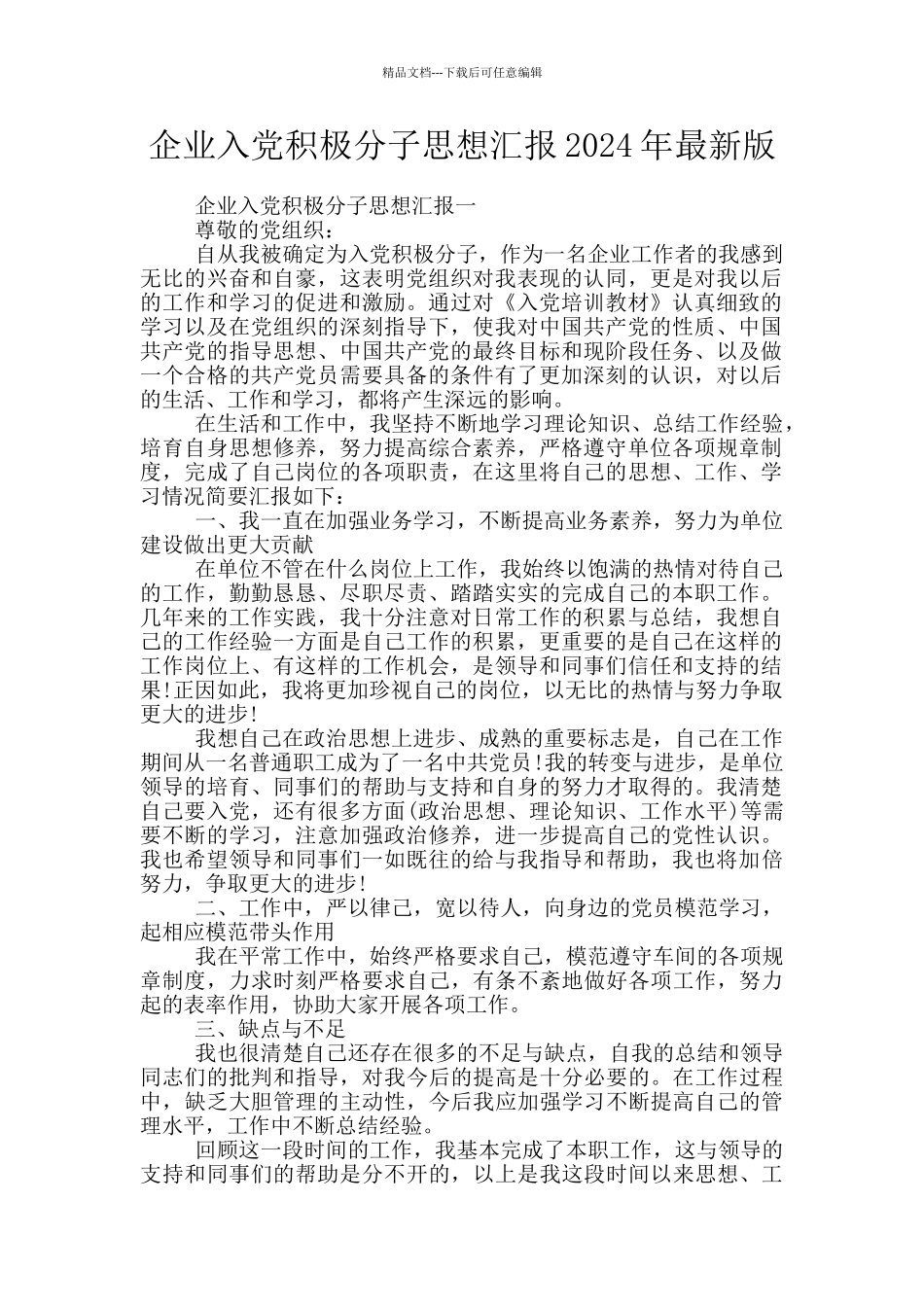 精品文档---下载后可任意编辑

企业入党积极分子思想汇报2024年最新版

企业入党积极分子思想汇报一

尊敬的党组织：

自从我被确定为入党积极分子，作为一名企业工作者的我感到无比的兴奋和自豪，这表明党组织对我表现的认同，更是对我以后的工作和学习的促进和激励。通过对《入党培训教材》认真细致的学习以及在党组织的深刻指导下，使我对中国共产党的性质、中国共产党的指导思想、中国共产党的最终目标和现阶段任务、以及做一个合格的共产党员需要具备的条件有了更加深刻的认识，对以后的生活、工作和学习，都将产生深远的影响。

在生活和工作中，我坚持不断地学习理论知识、总结工作经验，培育自身思想修养，努力提高综合素养，严格遵守单位各项规章制度，完成了自己岗位的各项职责，在这里将自己的思想、工作、学习情况简要汇报如下：

一、我一直在加强业务学习，不断提高业务素养，努力为单位建设做出更大贡献

在单位不管在什么岗位上工作，我始终以饱满的热情对待自己的工作，勤勤恳恳、尽职尽责、踏踏实实的完成自己的本职工作。几年来的工作实践，我十分注意对日常工作的积累与总结，我想自己的工作经验一方面是自己工作的积累，更重要的是自己在这样的工作岗位上、有这样的工作机会，是领导和同事们信任和支持的结果!正因如此，我将更加珍视自己的岗位，以无比的热情与努力争取更大的进步!

我想自己在政治思想上进步、成熟的重要标志是，自己在工作期间从一名普通职工成为了一名中共党员!我的转变与进步，是单位领导的培育、同事们的帮助与支持和自身的努力才取得的。我清楚自己要入党，还有很多方面(政治思想、理论知识、工作水平)等需要不断的学习，注意加强政治修养，进一步提高自己的党性认识。我也希望领导和同事们一如既往的给与我指导和帮助，我也将加倍努力，争取更大的进步!

二、工作中，严以律己，宽以待人，向身边的党员模范学习，起相应模范带头作用

我在平常工作中，始终严格要求自己，模范遵守车间的各项规章制度，力求时刻严格要求自己，有条不紊地做好各项工作，努力起的表率作用，协助大家开展各项工作。

三、缺点与不足

我也很清楚自己还存在很多的不足与缺点，自我的总结和领导同志们的批判和指导，对我今后的提高是十分必要的。在工作过程中，缺乏大胆管理的主动性，今后我应加强学习不断提高自己的管理水平，工作中不断总结经验。

回顾这一段时间的工作，我基本完成了本职工作，这与领导的支持和同事们的帮助是分不开的，以上是我这段时间以来思想、工